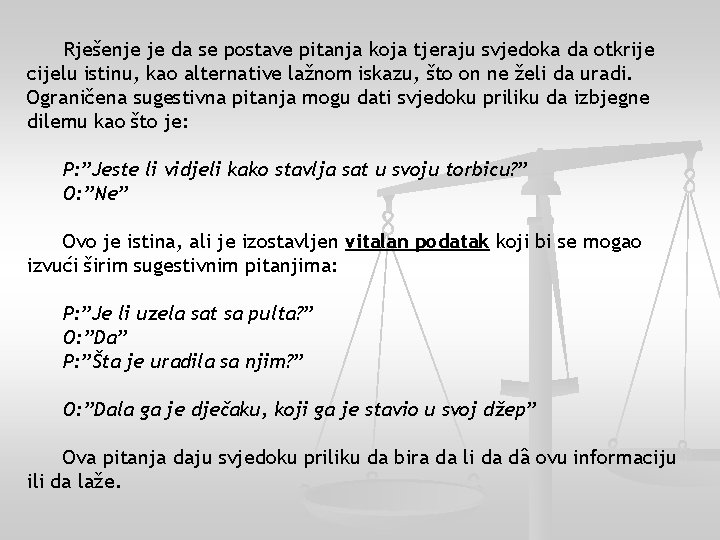 Rješenje je da se postave pitanja koja tjeraju svjedoka da otkrije cijelu istinu, kao alternative lažnom iskazu, što on ne želi da uradi. Ograničena sugestivna pitanja mogu dati svjedoku priliku da izbjegne dilemu kao što je:

P:”Jeste li vidjeli kako stavlja sat u svoju torbicu?”
O:”Ne”

Ovo je istina, ali je izostavljen vitalan podatak koji bi se mogao izvući širim sugestivnim pitanjima:

P:”Je li uzela sat sa pulta?”
O:”Da”
P:”Šta je uradila sa njim?”

O:”Dala ga je dječaku, koji ga je stavio u svoj džep”

Ova pitanja daju svjedoku priliku da bira da li da dâ ovu informaciju ili da laže.